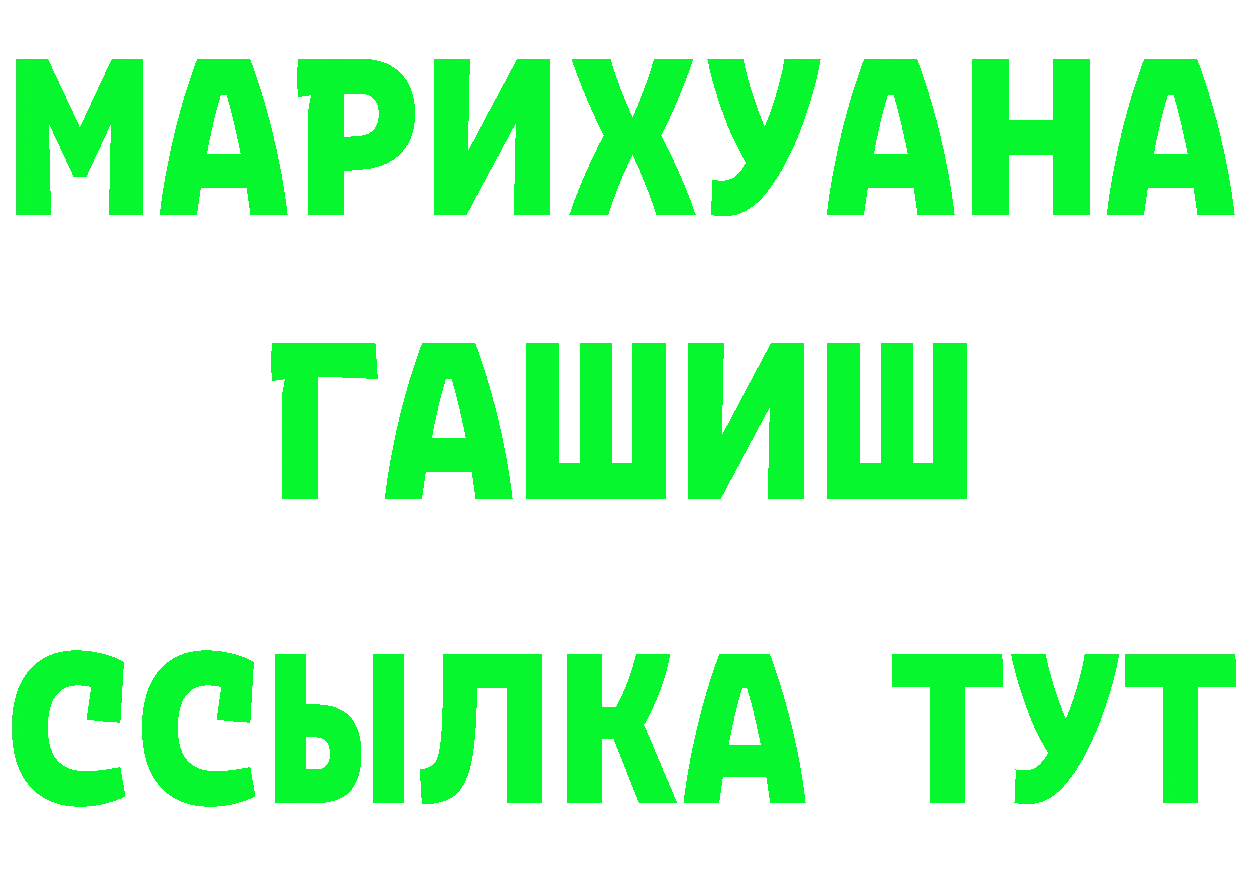 МАРИХУАНА
ГАШИШ
ССЫЛКА ТУТ